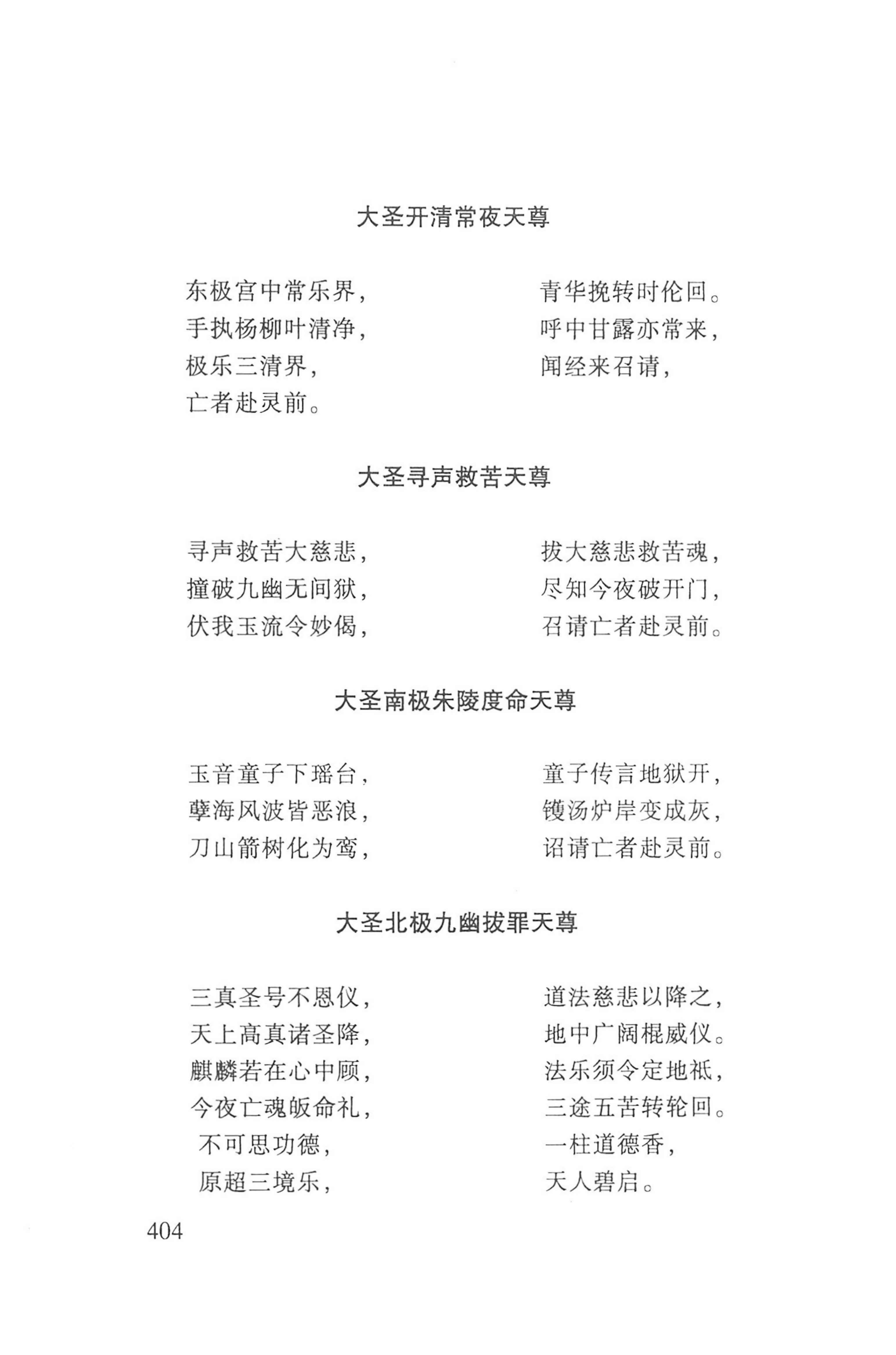 大圣开清常夜天尊

东极宫中常乐界，
青华挽转时伦回。
手执杨柳叶清净，
呼中甘露亦常来，
极乐三清界，
闻经来召请，
亡者赴灵前。

大圣寻声救苦天尊

寻声救苦大慈悲，
拔大慈悲救苦魂，
撞破九幽无间狱，
尽知今夜破开门，
伏我玉流令妙偈，
召请亡者赴灵前。

大圣南极朱陵度命天尊

玉音童子下瑶台，
童子传言地狱开，
孽海风波皆恶浪，
镬汤炉岸变成灰，
刀山箭树化为鸾，
诏请亡者赴灵前。

大圣北极九幽拔罪天尊

三真圣号不恩仪，
道法慈悲以降之，
天上高真诸圣降，
地中广阔棍威仪。
麒麟若在心中顾，
法乐须令定地祇，
今夜亡魂皈命礼，
三途五苦转轮回。
不可思功德，
一柱道德香，
原超三境乐，
天人碧启。

404